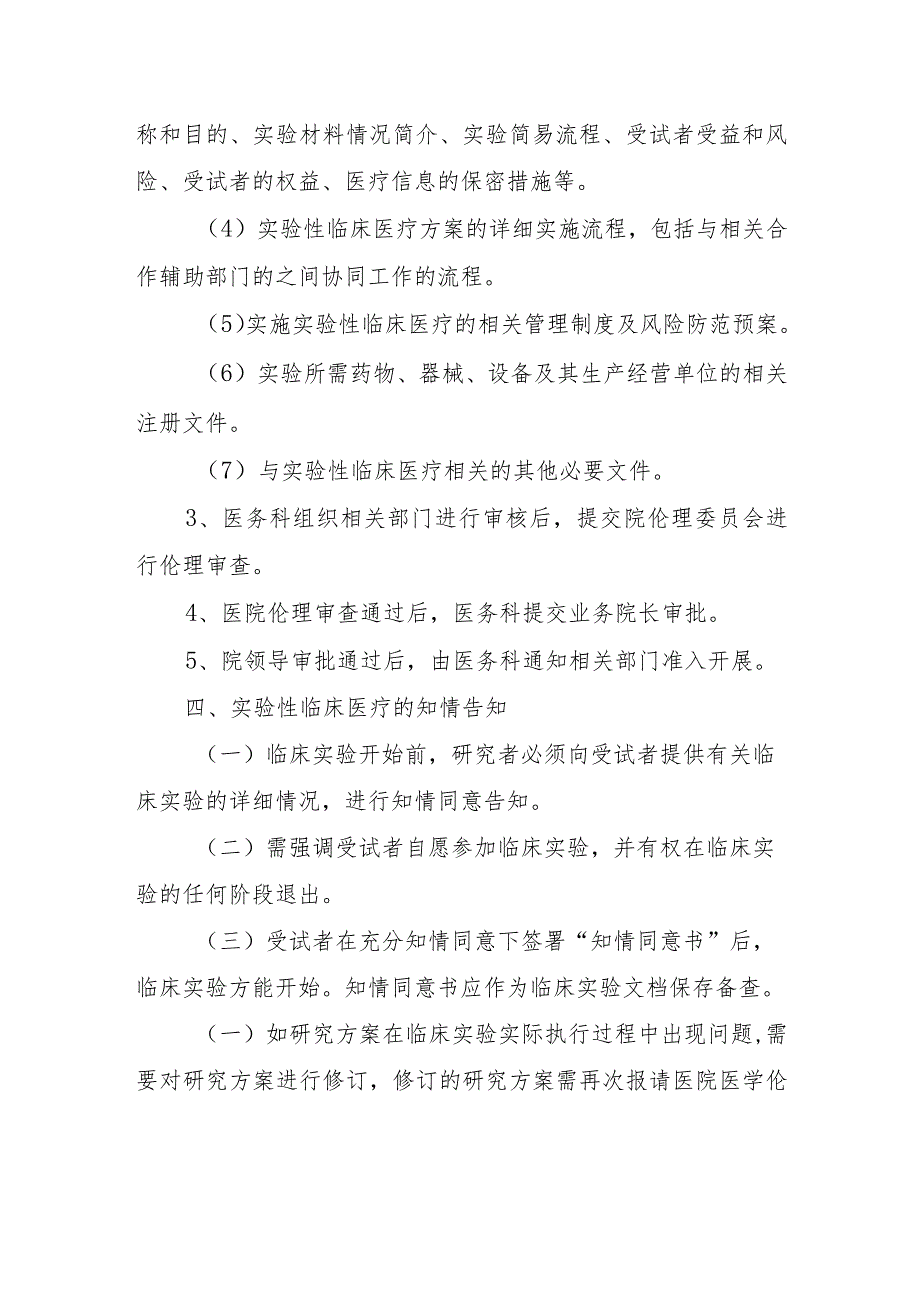 称和目的、实验材料情况简介、实验简易流程、受试者受益和风险、受试者的权益、医疗信息的保密措施等。

（4）实验性临床医疗方案的详细实施流程，包括与相关合作辅助部门的之间协同工作的流程。

（5)实施实验性临床医疗的相关管理制度及风险防范预案。

（6）实验所需药物、器械、设备及其生产经营单位的相关注册文件。

（7）与实验性临床医疗相关的其他必要文件。

3、医务科组织相关部门进行审核后，提交院伦理委员会进行伦理审查。

4、医院伦理审查通过后，医务科提交业务院长审批。

5、院领导审批通过后，由医务科通知相关部门准入开展。

四、实验性临床医疗的知情告知

（一）临床实验开始前，研究者必须向受试者提供有关临床实验的详细情况，进行知情同意告知。

（二）需强调受试者自愿参加临床实验，并有权在临床实验的任何阶段退出。

（三）受试者在充分知情同意下签署“知情同意书”后，临床实验方能开始。知情同意书应作为临床实验文档保存备查。

（一）如研究方案在临床实验实际执行过程中出现问题,需要对研究方案进行修订，修订的研究方案需再次报请医院医学伦